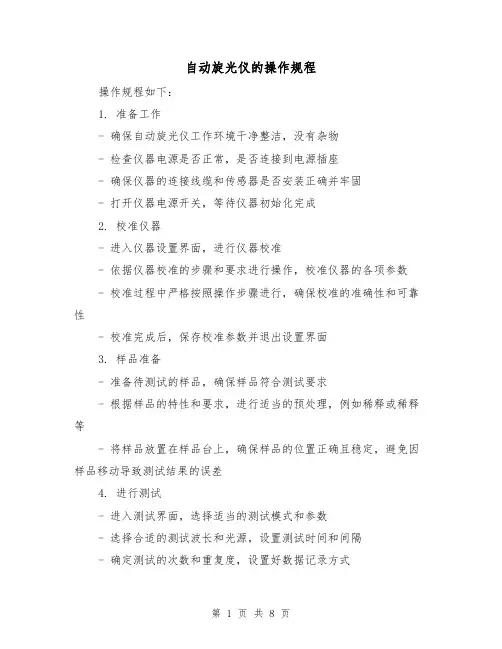 自动旋光仪的操作规程

操作规程如下：

1. 准备工作

- 确保自动旋光仪工作环境干净整洁，没有杂物

- 检查仪器电源是否正常，是否连接到电源插座

- 确保仪器的连接线缆和传感器是否安装正确并牢固

- 打开仪器电源开关，等待仪器初始化完成

2. 校准仪器

- 进入仪器设置界面，进行仪器校准

- 依据仪器校准的步骤和要求进行操作，校准仪器的各项参数

- 校准过程中严格按照操作步骤进行，确保校准的准确性和可靠性

- 校准完成后，保存校准参数并退出设置界面

3. 样品准备

- 准备待测试的样品，确保样品符合测试要求

- 根据样品的特性和要求，进行适当的预处理，例如稀释或稀释等

- 将样品放置在样品台上，确保样品的位置正确且稳定，避免因样品移动导致测试结果的误差

4. 进行测试

- 进入测试界面，选择适当的测试模式和参数

- 选择合适的测试波长和光源，设置测试时间和间隔

- 确定测试的次数和重复度，设置好数据记录方式

第 1 页 共 8 页